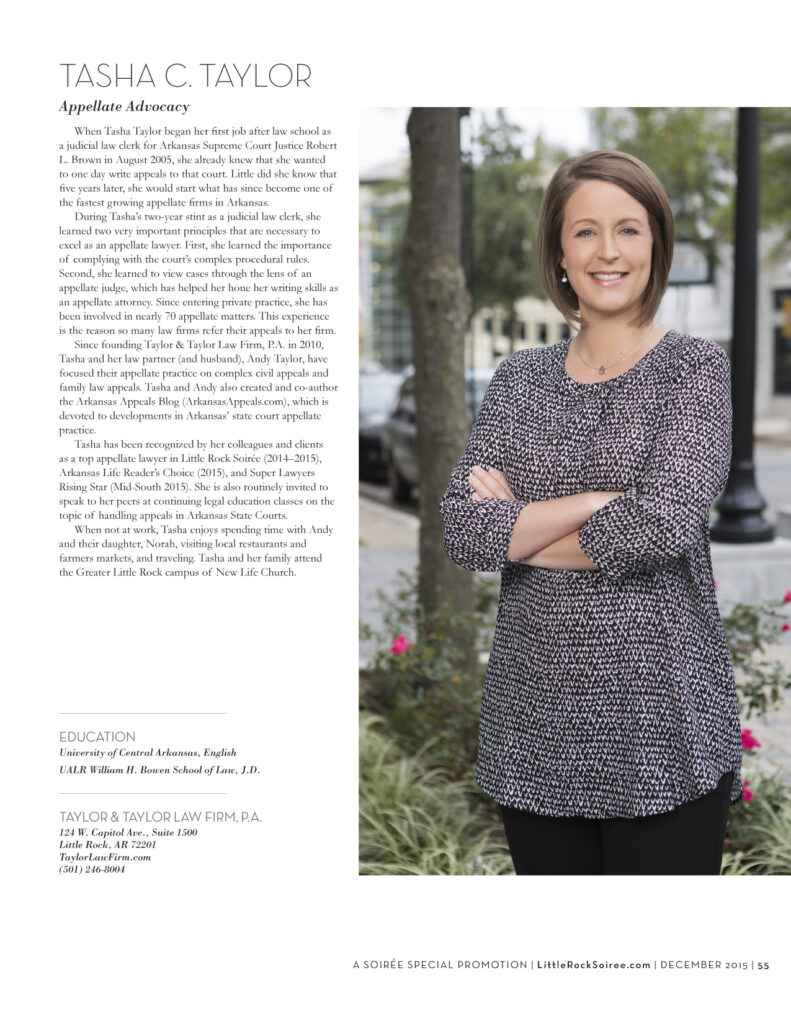 TASHA C. TAYLOR

Appellate Advocacy

When Tasha Taylor began her first job after law school as a judicial law clerk for Arkansas Supreme Court Justice Robert L. Brown in August 2005, she already knew that she wanted to one day write appeals to that court. Little did she know that five years later, she would start what has since become one of the fastest growing appellate firms in Arkansas.

During Tasha's two-year stint as a judicial law clerk, she learned two very important principles that are necessary to excel as an appellate lawyer. First, she learned the importance of complying with the court's complex procedural rules. Second, she learned to view cases through the lens of an appellate judge, which has helped her hone her writing skills as an appellate attorney. Since entering private practice, she has been involved in nearly 70 appellate matters. This experience is the reason so many law firms refer their appeals to her firm.

Since founding Taylor & Taylor Law Firm, P.A. in 2010, Tasha and her law partner (and husband), Andy Taylor, have focused their appellate practice on complex civil appeals and family law appeals. Tasha and Andy also created and co-author the Arkansas Appeals Blog (ArkansasAppeals.com), which is devoted to developments in Arkansas' state court appellate practice.

Tasha has been recognized by her colleagues and clients as a top appellate lawyer in Little Rock Soirée (2014–2015), Arkansas Life Reader's Choice (2015), and Super Lawyers Rising Star (Mid-South 2015). She is also routinely invited to speak to her peers at continuing legal education classes on the topic of handling appeals in Arkansas State Courts.

When not at work, Tasha enjoys spending time with Andy and their daughter, Norah, visiting local restaurants and farmers markets, and traveling. Tasha and her family attend the Greater Little Rock campus of New Life Church.

EDUCATION
University of Central Arkansas, English
UALR William H. Bowen School of Law, J.D.

TAYLOR & TAYLOR LAW FIRM, P.A.
124 W. Capitol Ave., Suite 1500
Little Rock, AR 72201
TaylorLawFirm.com
(501) 246-8004

A SOIRÉE SPECIAL PROMOTION | LittleRockSoiree.com | DECEMBER 2015 | 55